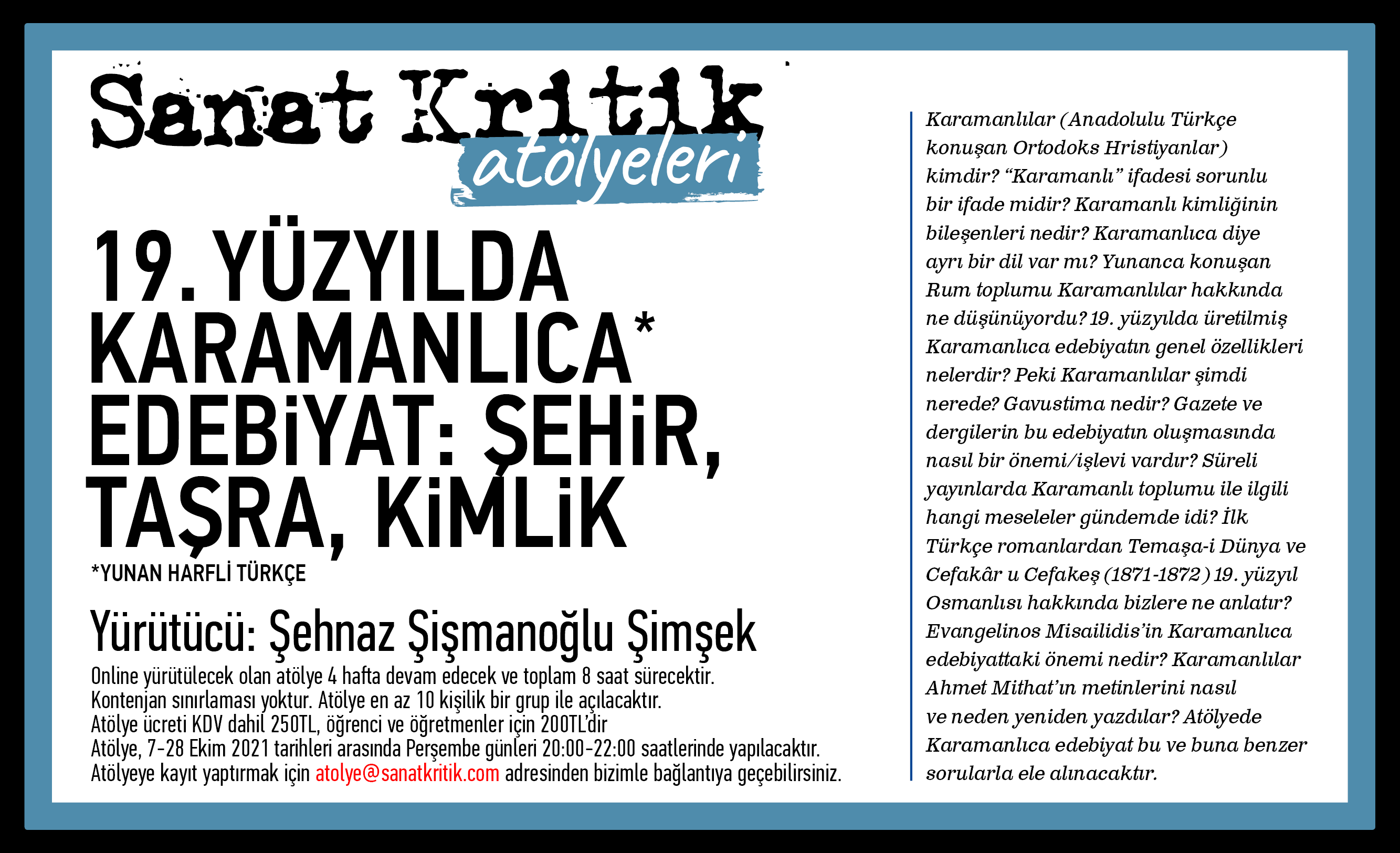 Sanat Kritik
atölyeleri

19. YÜZYILDA KARAMANLICA* EDEBiYAT: ŞEHiR, TAŞRA, KiMLiK

*YUNAN HARFLİ TÜRKÇE

Yürütücü: Şehnaz Şişmanoğlu Şimşek

Online yürütülecek olan atölye 4 hafta devam edecek ve toplam 8 saat sürecektir.
Kontenjan sınırlaması yoktur. Atölye en az 10 kişilik bir grup ile açılacaktır.
Atölye ücreti KDV dahil 250TL, öğrenci ve öğretmenler için 200TL'dir
Atölye, 7-28 Ekim 2021 tarihleri arasında Perşembe günleri 20:00-22:00 saatlerinde yapılacaktır.
Atölyeye kayıt yaptırmak için atolye@sanatkritik.com adresinden bizimle bağlantıya geçebilirsiniz.

Karamanlılar (Anadolulu Türkçe konuşan Ortodoks Hristiyanlar) kimdir? "Karamanlı" ifadesi sorunlu bir ifade midir? Karamanlı kimliğinin bileşenleri nedir? Karamanlıca diye ayrı bir dil var mı? Yunanca konuşan Rum toplumu Karamanlılar hakkında ne düşünüyordu? 19. yüzyılda üretilmiş Karamanlıca edebiyatın genel özellikleri nelerdir? Peki Karamanlılar şimdi nerede? Gavustima nedir? Gazete ve dergilerin bu edebiyatın oluşmasında nasıl bir önemi/işlevi vardır? Süreli yayınlarda Karamanlı toplumu ile ilgili hangi meseleler gündemde idi? İlk Türkçe romanlardan Temaşa-i Dünya ve Cefakâr u Cefakeş (1871-1872) 19. yüzyıl Osmanlısı hakkında bizlere ne anlatır? Evangelinos Misailidis'in Karamanlıca edebiyattaki önemi nedir? Karamanlılar Ahmet Mithat'ın metinlerini nasıl ve neden yeniden yazdılar? Atölyede Karamanlıca edebiyat bu ve buna benzer sorularla ele alınacaktır.